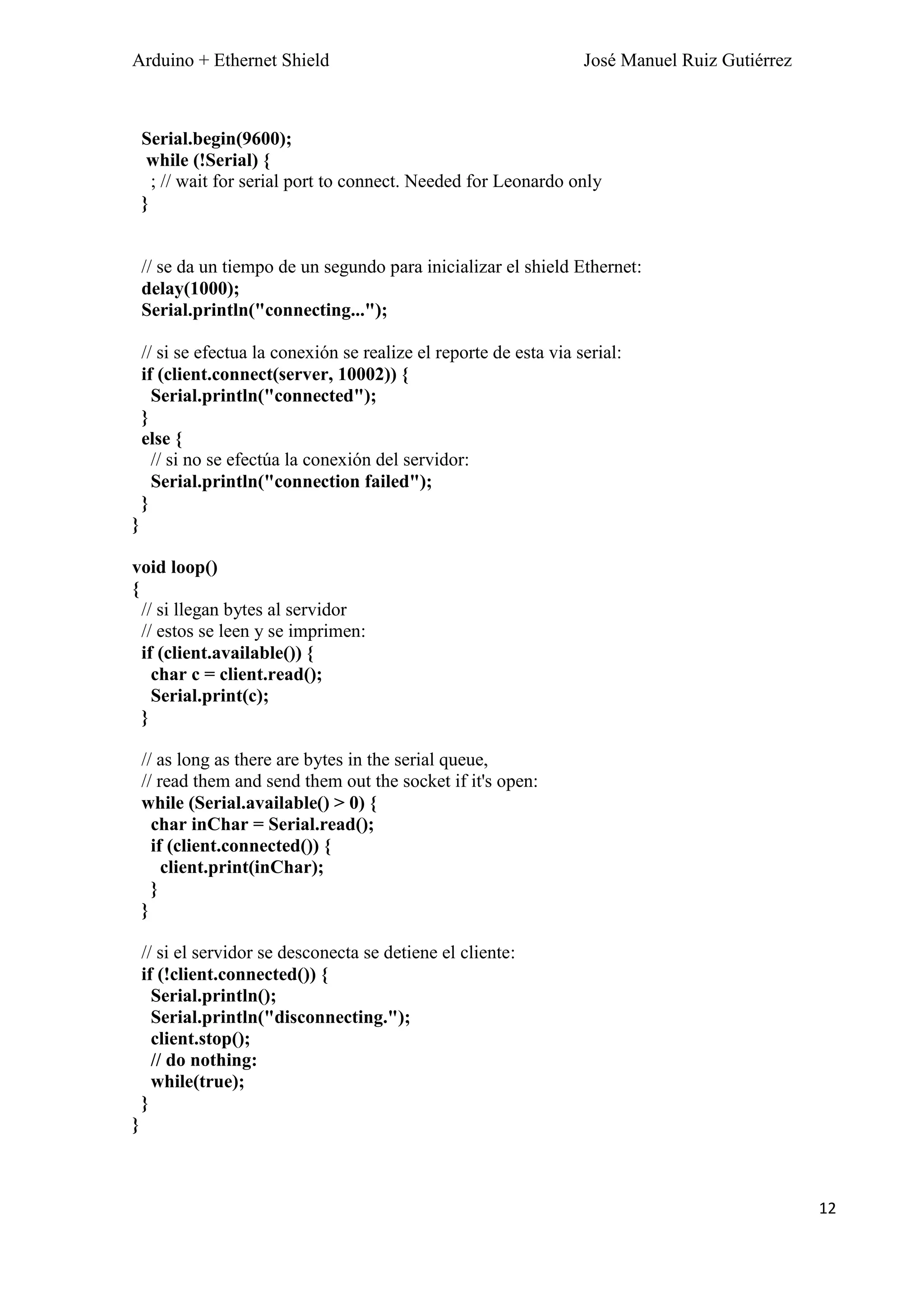 Arduino + Ethernet Shield
José Manuel Ruiz Gutiérrez

Serial.begin(9600);
while (!Serial) {
; // wait for serial port to connect. Needed for Leonardo only
}

// se da un tiempo de un segundo para inicializar el shield Ethernet:
delay(1000);
Serial.println("connecting...");

// si se efectua la conexión se realize el reporte de esta via serial:
if (client.connect(server, 10002)) {
Serial.println("connected");
}
else {
// si no se efectúa la conexión del servidor:
Serial.println("connection failed");
}
}

void loop()
{
// si llegan bytes al servidor
// estos se leen y se imprimen:
if (client.available()) {
char c = client.read();
Serial.print(c);
}

// as long as there are bytes in the serial queue,
// read them and send them out the socket if it's open:
while (Serial.available() > 0) {
char inChar = Serial.read();
if (client.connected()) {
client.print(inChar);
}
}

// si el servidor se desconecta se detiene el cliente:
if (!client.connected()) {
Serial.println();
Serial.println("disconnecting.");
client.stop();
// do nothing:
while(true);
}
}

12